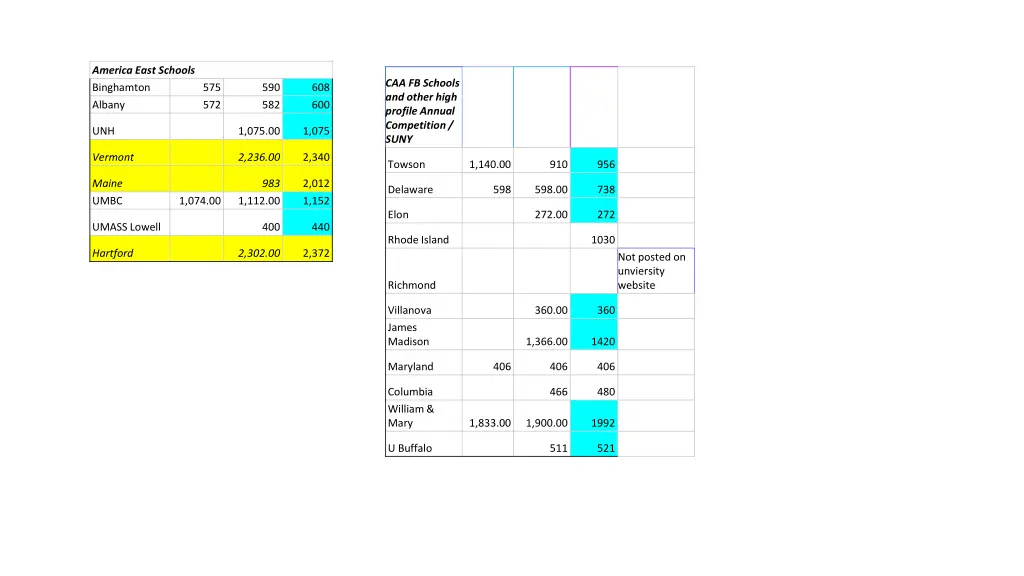 | America East Schools | | | |
|---|---|---|---|
| Binghamton | 575 | 590 | 608 |
| Albany | 572 | 582 | 600 |
| UNH | | 1,075.00 | 1,075 |
| Vermont | | 2,236.00 | 2,340 |
| Maine | | 983 | 2,012 |
| UMBC | 1,074.00 | 1,112.00 | 1,152 |
| UMASS Lowell | | 400 | 440 |
| Hartford | | 2,302.00 | 2,372 |

| CAA FB Schools and other high profile Annual Competition / SUNY | | | | |
|---|---|---|---|---|
| Towson | 1,140.00 | 910 | 956 | |
| Delaware | 598 | 598.00 | 738 | |
| Elon | | 272.00 | 272 | |
| Rhode Island | | | 1030 | |
| Richmond | | | | Not posted on unviersity website |
| Villanova | | 360.00 | 360 | |
| James Madison | | 1,366.00 | 1420 | |
| Maryland | 406 | 406 | 406 | |
| Columbia | | 466 | 480 | |
| William & Mary | 1,833.00 | 1,900.00 | 1992 | |
| U Buffalo | | 511 | 521 | |